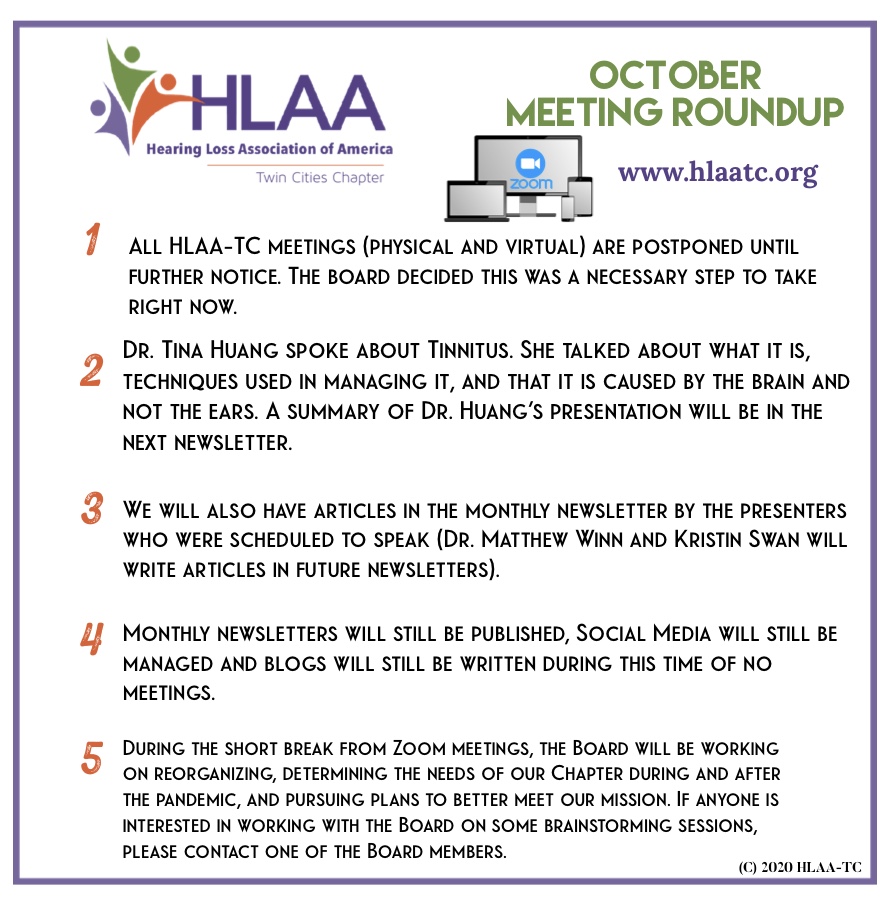 HLAA
Hearing Loss Association of America
Twin Cities Chapter

OCTOBER
MEETING ROUNDUP

zoom

www.hlaatc.org

1 All HLAA-TC meetings (physical and virtual) are postponed until further notice. The board decided this was a necessary step to take right now.

2 Dr. Tina Huang spoke about Tinnitus. She talked about what it is, techniques used in managing it, and that it is caused by the brain and not the ears. A summary of Dr. Huang's presentation will be in the next newsletter.

3 We will also have articles in the monthly newsletter by the presenters who were scheduled to speak (Dr. Matthew Winn and Kristin Swan will write articles in future newsletters).

4 Monthly newsletters will still be published, Social Media will still be managed and blogs will still be written during this time of no meetings.

5 During the short break from Zoom meetings, the Board will be working on reorganizing, determining the needs of our Chapter during and after the pandemic, and pursuing plans to better meet our mission. If anyone is interested in working with the Board on some brainstorming sessions, please contact one of the Board members.

(C) 2020 HLAA-TC